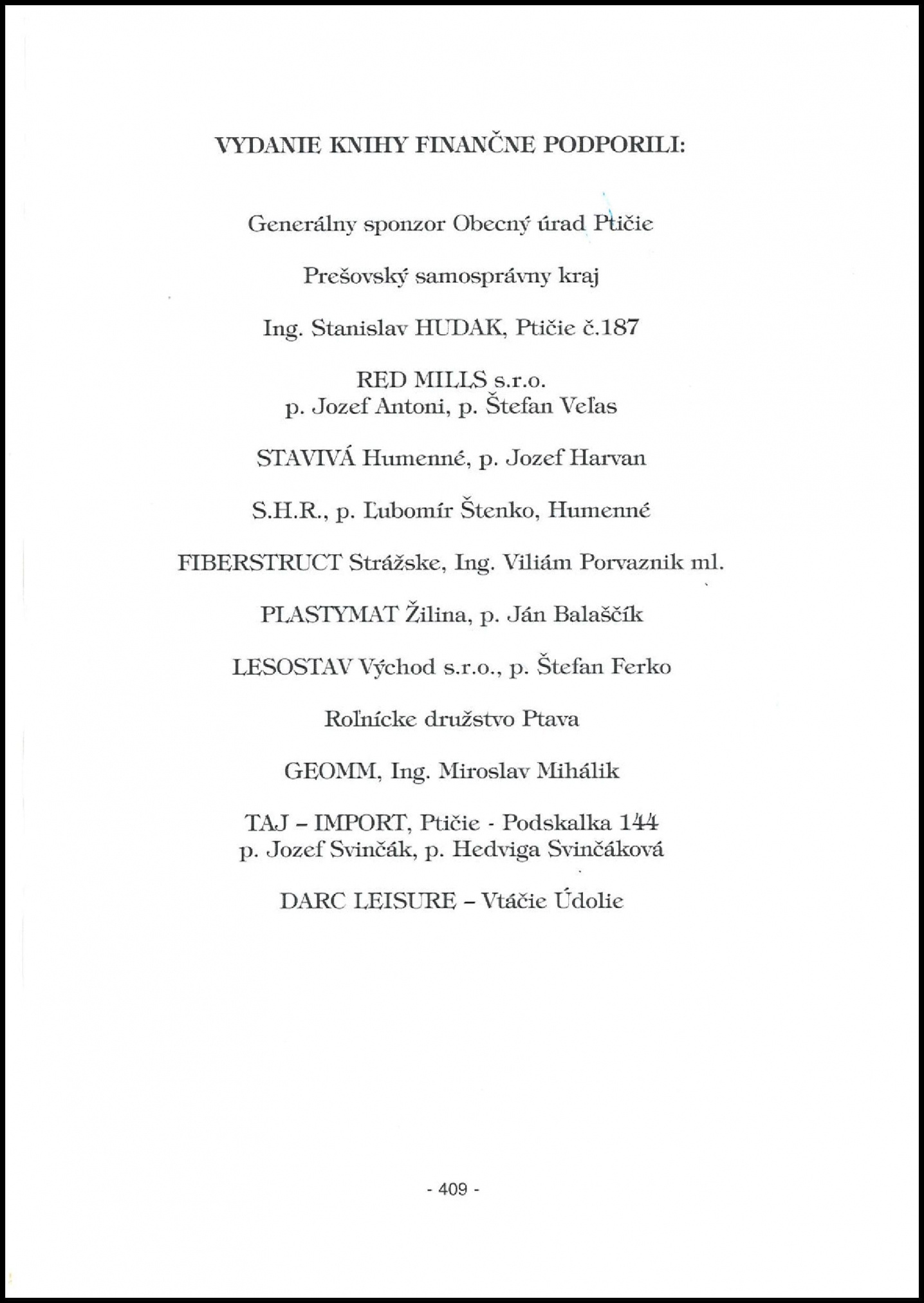 VYDANIE KNIHY FINANČNE PODPORILI:

Generálny sponzor Obecný úrad Ptičie

Prešovský samosprávny kraj

Ing. Stanislav HUDAK, Ptičie č.187

RED MILLS s.r.o.
p. Jozef Antoni, p. Štefan Veľas

STAVIVÁ Humenné, p. Jozef Harvan

S.H.R., p. Ľubomír Štenko, Humenné

FIBERSTRUCT Strážske, Ing. Viliám Porvaznik ml.

PLASTYMAT Žilina, p. Ján Balaščík

LESOSTAV Východ s.r.o., p. Štefan Ferko

Roľnícke družstvo Ptava

GEOMM, Ing. Miroslav Mihálik

TAJ – IMPORT, Ptičie - Podskalka 144
p. Jozef Svinčák, p. Hedviga Svinčáková

DARC LEISURE – Vtáčie Údolie

- 409 -